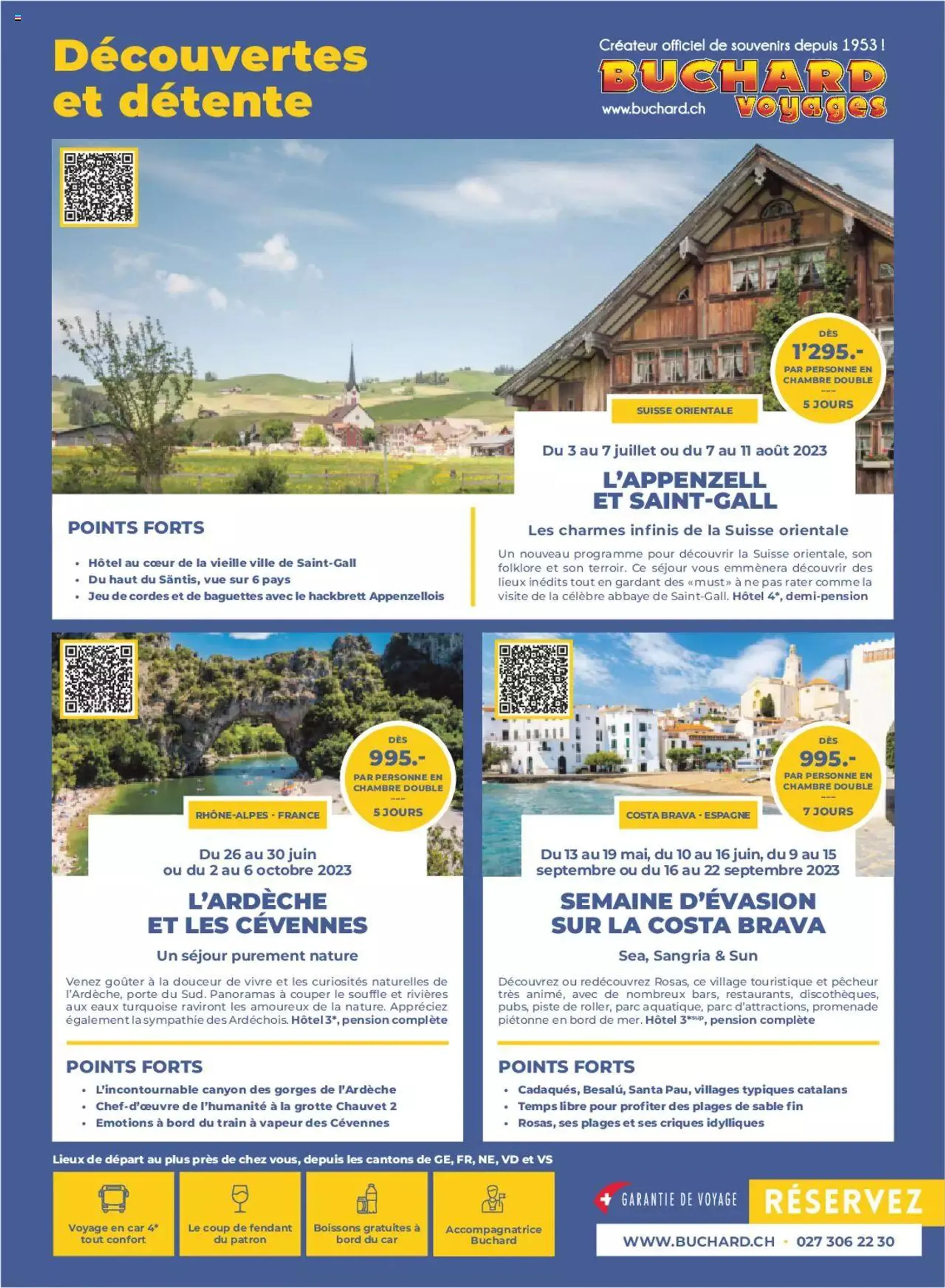 Découvertes et détente

Créateur officiel de souvenirs depuis 1953 !
BUCHARD voyages
www.buchard.ch

DÈS
1'295.-
PAR PERSONNE EN CHAMBRE DOUBLE
---
5 JOURS

SUISSE ORIENTALE

Du 3 au 7 juillet ou du 7 au 11 août 2023

L'APPENZELL ET SAINT-GALL

Les charmes infinis de la Suisse orientale

Un nouveau programme pour découvrir la Suisse orientale, son folklore et son terroir. Ce séjour vous emmènera découvrir des lieux inédits tout en gardant des «must» à ne pas rater comme la visite de la célèbre abbaye de Saint-Gall. Hôtel 4*, demi-pension

POINTS FORTS
• Hôtel au cœur de la vieille ville de Saint-Gall
• Du haut du Säntis, vue sur 6 pays
• Jeu de cordes et de baguettes avec le hackbrett Appenzellois

DÈS
995.-
PAR PERSONNE EN CHAMBRE DOUBLE
---
5 JOURS

RHÔNE-ALPES - FRANCE

Du 26 au 30 juin ou du 2 au 6 octobre 2023

L'ARDÈCHE ET LES CÉVENNES

Un séjour purement nature

Venez goûter à la douceur de vivre et les curiosités naturelles de l'Ardèche, porte du Sud. Panoramas à couper le souffle et rivières aux eaux turquoise raviront les amoureux de la nature. Appréciez également la sympathie des Ardéchois. Hôtel 3*, pension complète

POINTS FORTS
• L'incontournable canyon des gorges de l'Ardèche
• Chef-d'œuvre de l'humanité à la grotte Chauvet 2
• Emotions à bord du train à vapeur des Cévennes

DÈS
995.-
PAR PERSONNE EN CHAMBRE DOUBLE
---
7 JOURS

COSTA BRAVA - ESPAGNE

Du 13 au 19 mai, du 10 au 16 juin, du 9 au 15 septembre ou du 16 au 22 septembre 2023

SEMAINE D'ÉVASION SUR LA COSTA BRAVA

Sea, Sangria & Sun

Découvrez ou redécouvrez Rosas, ce village touristique et pêcheur très animé, avec de nombreux bars, restaurants, discothèques, pubs, piste de roller, parc aquatique, parc d'attractions, promenade piétonne en bord de mer. Hôtel 3*sup, pension complète

POINTS FORTS
• Cadaqués, Besalú, Santa Pau, villages typiques catalans
• Temps libre pour profiter des plages de sable fin
• Rosas, ses plages et ses criques idylliques

Lieux de départ au plus près de chez vous, depuis les cantons de GE, FR, NE, VD et VS

Voyage en car 4* tout confort
Le coup de fendant du patron
Boissons gratuites à bord du car
Accompagnatrice Buchard

GARANTIE DE VOYAGE
RÉSERVEZ
WWW.BUCHARD.CH • 027 306 22 30